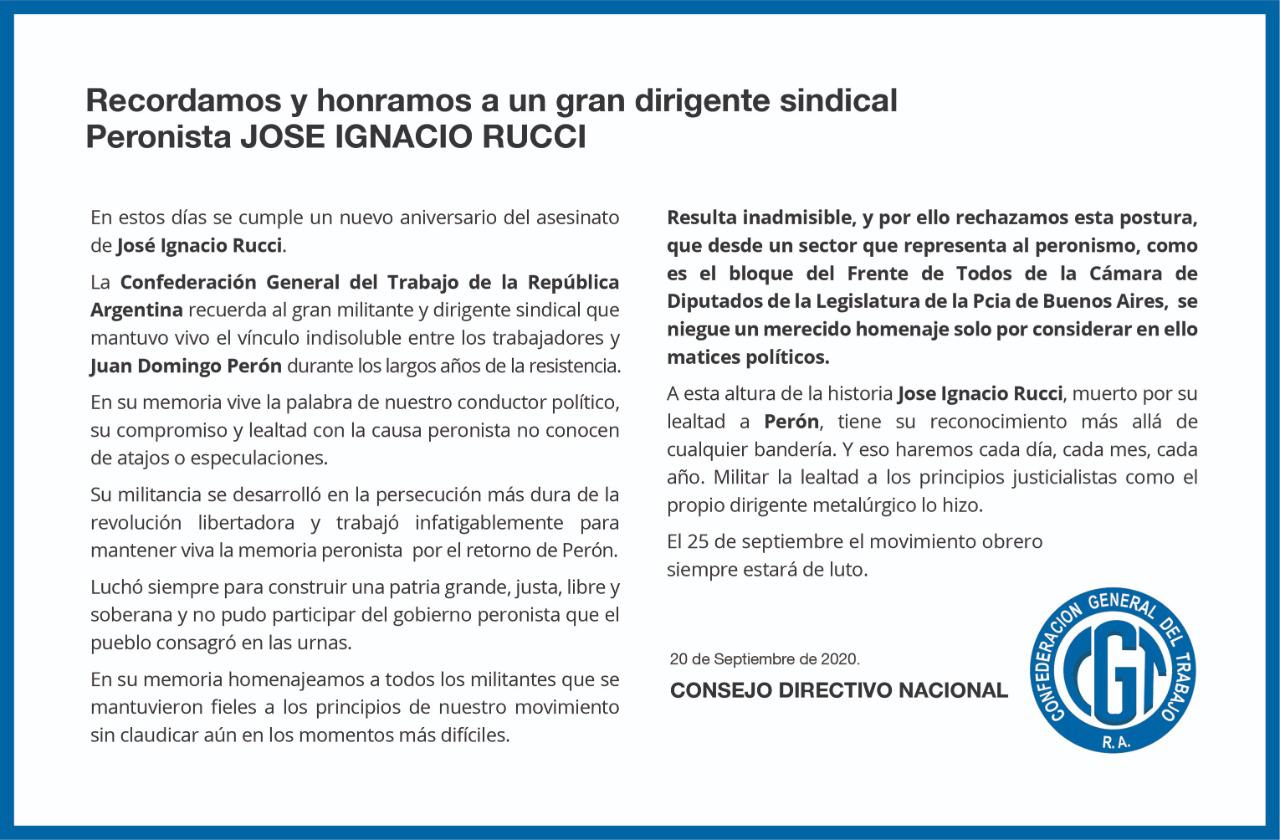 Recordamos y honramos a un gran dirigente sindical Peronista JOSE IGNACIO RUCCI

En estos días se cumple un nuevo aniversario del asesinato de José Ignacio Rucci.

La Confederación General del Trabajo de la República Argentina recuerda al gran militante y dirigente sindical que mantuvo vivo el vínculo indisoluble entre los trabajadores y Juan Domingo Perón durante los largos años de la resistencia.

En su memoria vive la palabra de nuestro conductor político, su compromiso y lealtad con la causa peronista no conocen de atajos o especulaciones.

Su militancia se desarrolló en la persecución más dura de la revolución libertadora y trabajó infatigablemente para mantener viva la memoria peronista por el retorno de Perón.

Luchó siempre para construir una patria grande, justa, libre y soberana y no pudo participar del gobierno peronista que el pueblo consagró en las urnas.

En su memoria homenajeamos a todos los militantes que se mantuvieron fieles a los principios de nuestro movimiento sin claudicar aún en los momentos más difíciles.

Resulta inadmisible, y por ello rechazamos esta postura, que desde un sector que representa al peronismo, como es el bloque del Frente de Todos de la Cámara de Diputados de la Legislatura de la Pcia de Buenos Aires, se niegue un merecido homenaje solo por considerar en ello matices políticos.

A esta altura de la historia Jose Ignacio Rucci, muerto por su lealtad a Perón, tiene su reconocimiento más allá de cualquier bandería. Y eso haremos cada día, cada mes, cada año. Militar la lealtad a los principios justicialistas como el propio dirigente metalúrgico lo hizo.

El 25 de septiembre el movimiento obrero siempre estará de luto.

20 de Septiembre de 2020.

CONSEJO DIRECTIVO NACIONAL

CONFEDERACION GENERAL DEL TRABAJO
CGT
R.A.